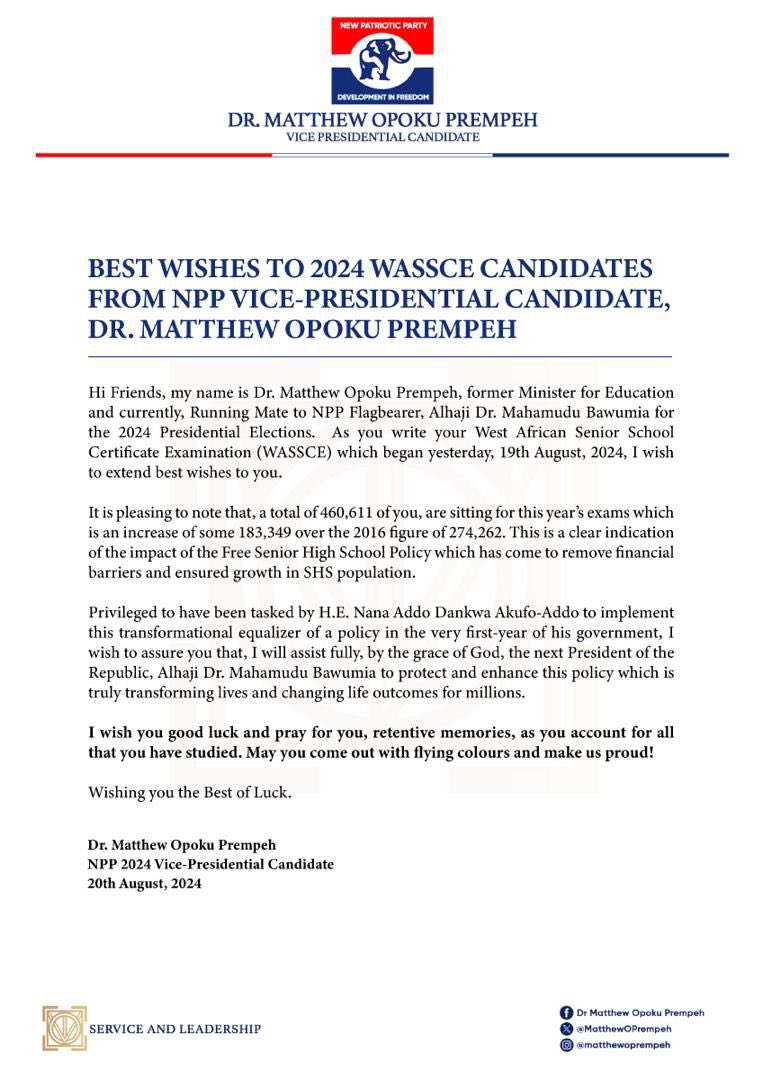 NEW PATRIOTIC PARTY

DEVELOPMENT IN FREEDOM

DR. MATTHEW OPOKU PREMPEH
VICE PRESIDENTIAL CANDIDATE

BEST WISHES TO 2024 WASSCE CANDIDATES FROM NPP VICE-PRESIDENTIAL CANDIDATE, DR. MATTHEW OPOKU PREMPEH

Hi Friends, my name is Dr. Matthew Opoku Prempeh, former Minister for Education and currently, Running Mate to NPP Flagbearer, Alhaji Dr. Mahamudu Bawumia for the 2024 Presidential Elections. As you write your West African Senior School Certificate Examination (WASSCE) which began yesterday, 19th August, 2024, I wish to extend best wishes to you.

It is pleasing to note that, a total of 460,611 of you, are sitting for this year's exams which is an increase of some 183,349 over the 2016 figure of 274,262. This is a clear indication of the impact of the Free Senior High School Policy which has come to remove financial barriers and ensured growth in SHS population.

Privileged to have been tasked by H.E. Nana Addo Dankwa Akufo-Addo to implement this transformational equalizer of a policy in the very first-year of his government, I wish to assure you that, I will assist fully, by the grace of God, the next President of the Republic, Alhaji Dr. Mahamudu Bawumia to protect and enhance this policy which is truly transforming lives and changing life outcomes for millions.

I wish you good luck and pray for you, retentive memories, as you account for all that you have studied. May you come out with flying colours and make us proud!

Wishing you the Best of Luck.

Dr. Matthew Opoku Prempeh
NPP 2024 Vice-Presidential Candidate
20th August, 2024

SERVICE AND LEADERSHIP

Dr Matthew Opoku Prempeh
@MatthewOPrempeh
@matthewoprempeh